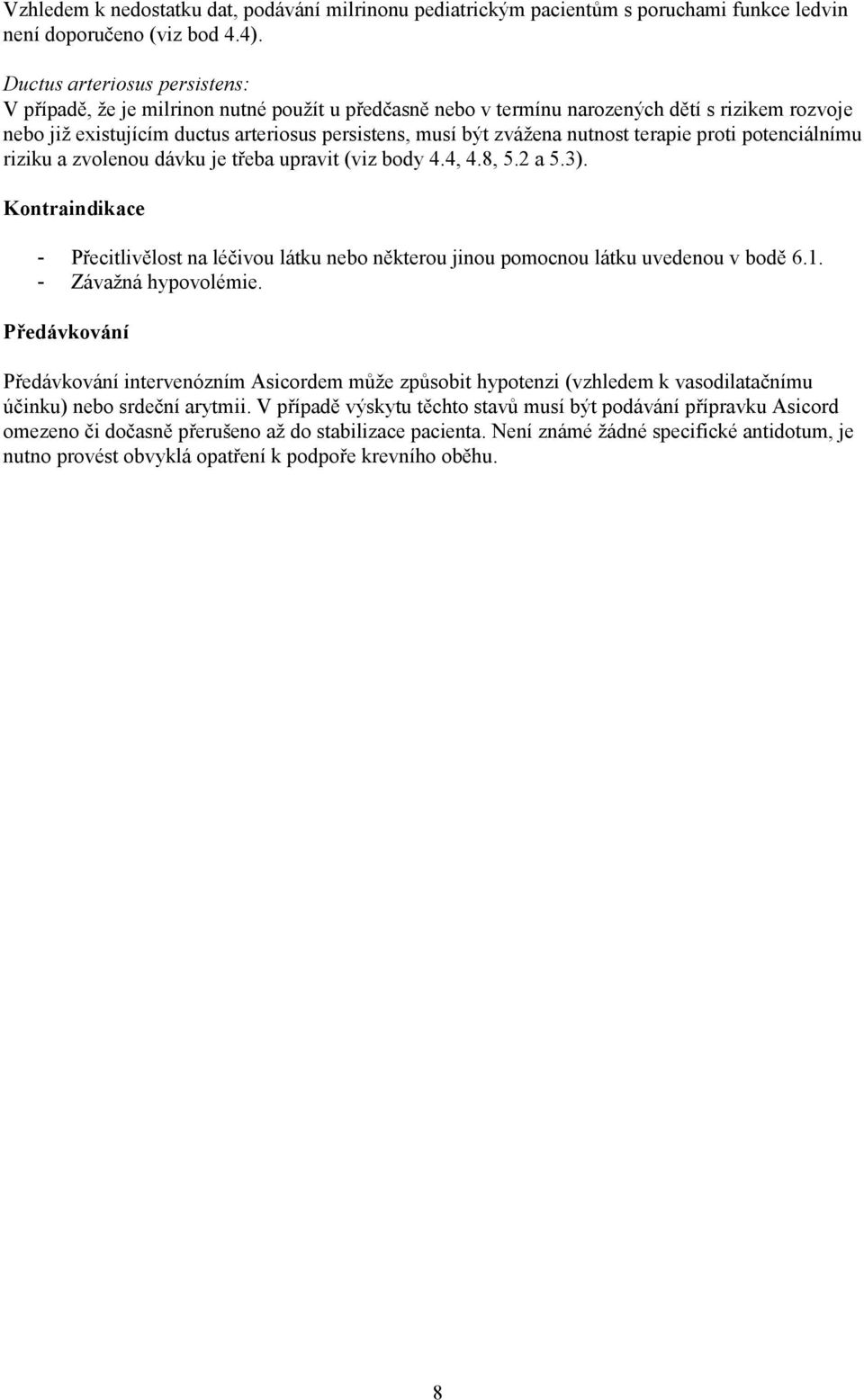 Vzhledem k nedostatku dat, podávání milrinonu pediatrickým pacientům s poruchami funkce ledvin není doporučeno (viz bod 4.4).

Ductus arteriosus persistens:
V případě, že je milrinon nutné použít u předčasně nebo v termínu narozených dětí s rizikem rozvoje nebo již existujícím ductus arteriosus persistens, musí být zvážena nutnost terapie proti potenciálnímu riziku a zvolenou dávku je třeba upravit (viz body 4.4, 4.8, 5.2 a 5.3).

Kontraindikace

- Přecitlivělost na léčivou látku nebo některou jinou pomocnou látku uvedenou v bodě 6.1.
- Závažná hypovolémie.

Předávkování

Předávkování intervenózním Asicordem může způsobit hypotenzi (vzhledem k vasodilatačnímu účinku) nebo srdeční arytmii. V případě výskytu těchto stavů musí být podávání přípravku Asicord omezeno či dočasně přerušeno až do stabilizace pacienta. Není známé žádné specifické antidotum, je nutno provést obvyklá opatření k podpoře krevního oběhu.

8